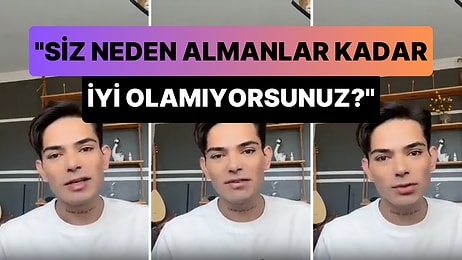 "SİZ NEDEN ALMANLAR KADAR İYİ OLAMIYORSUNUZ?"